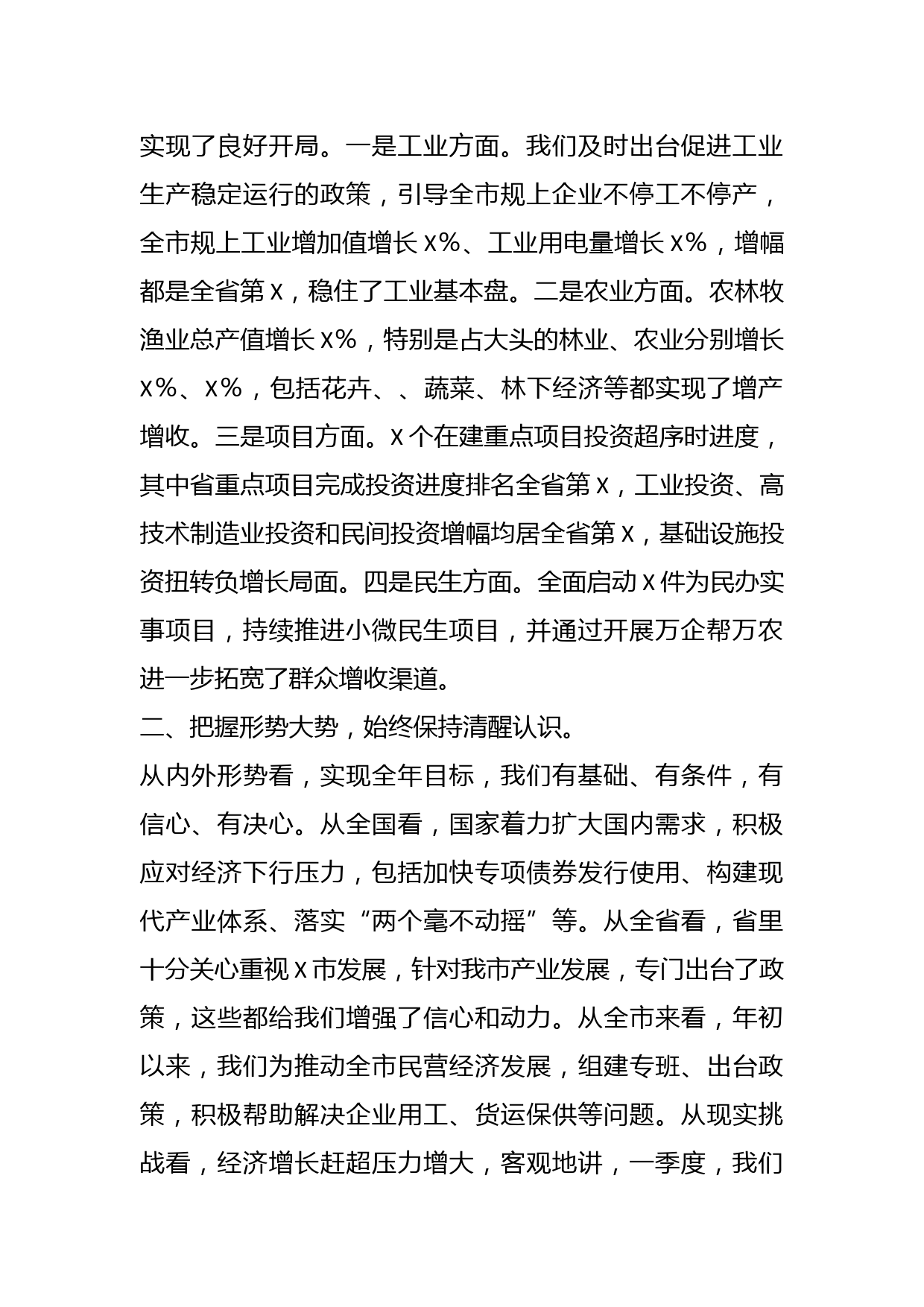 实现了良好开局。一是工业方面。我们及时出台促进工业生产稳定运行的政策，引导全市规上企业不停工不停产，全市规上工业增加值增长X%、工业用电量增长X%，增幅都是全省第X，稳住了工业基本盘。二是农业方面。农林牧渔业总产值增长X%，特别是占大头的林业、农业分别增长X%、X%，包括花卉、、蔬菜、林下经济等都实现了增产增收。三是项目方面。X个在建重点项目投资超序时进度，其中省重点项目完成投资进度排名全省第X，工业投资、高技术制造业投资和民间投资增幅均居全省第X，基础设施投资扭转负增长局面。四是民生方面。全面启动X件为民办实事项目，持续推进小微民生项目，并通过开展万企帮万农进一步拓宽了群众增收渠道。

二、把握形势大势，始终保持清醒认识。

从内外形势看，实现全年目标，我们有基础、有条件，有信心、有决心。从全国看，国家着力扩大国内需求，积极应对经济下行压力，包括加快专项债券发行使用、构建现代产业体系、落实“两个毫不动摇”等。从全省看，省里十分关心重视X市发展，针对我市产业发展，专门出台了政策，这些都给我们增强了信心和动力。从全市来看，年初以来，我们为推动全市民营经济发展，组建专班、出台政策，积极帮助解决企业用工、货运保供等问题。从现实挑战看，经济增长赶超压力增大，客观地讲，一季度，我们